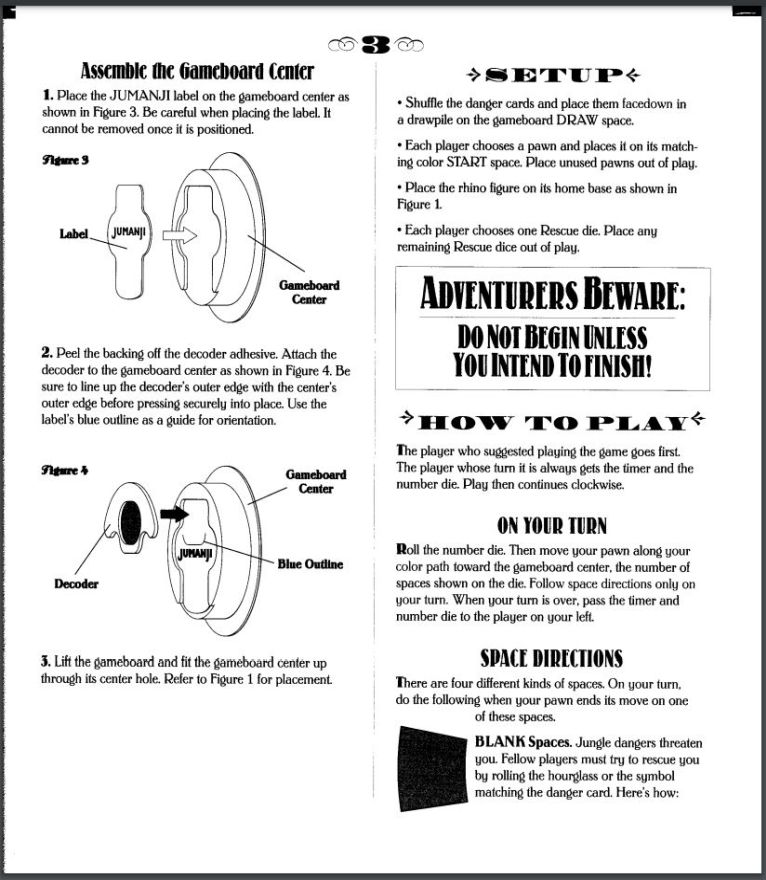 3

Assemble the Gameboard Center

1. Place the JUMANJI label on the gameboard center as shown in Figure 3. Be careful when placing the label. It cannot be removed once it is positioned.

Figure 3

Label

JUMANJI

Gameboard Center

2. Peel the backing off the decoder adhesive. Attach the decoder to the gameboard center as shown in Figure 4. Be sure to line up the decoder's outer edge with the center's outer edge before pressing securely into place. Use the label's blue outline as a guide for orientation.

Figure 4

Gameboard Center

JUMANJI

Blue Outline

Decoder

3. Lift the gameboard and fit the gameboard center up through its center hole. Refer to Figure 1 for placement.

SETUP

• Shuffle the danger cards and place them facedown in a drawpile on the gameboard DRAW space.

• Each player chooses a pawn and places it on its matching color START space. Place unused pawns out of play.

• Place the rhino figure on its home base as shown in Figure 1.

• Each player chooses one Rescue die. Place any remaining Rescue dice out of play.

ADVENTURERS BEWARE:
DO NOT BEGIN UNLESS YOU INTEND TO FINISH!

HOW TO PLAY

The player who suggested playing the game goes first. The player whose turn it is always gets the timer and the number die. Play then continues clockwise.

ON YOUR TURN

Roll the number die. Then move your pawn along your color path toward the gameboard center, the number of spaces shown on the die. Follow space directions only on your turn. When your turn is over, pass the timer and number die to the player on your left.

SPACE DIRECTIONS

There are four different kinds of spaces. On your turn, do the following when your pawn ends its move on one of these spaces.

BLANK Spaces. Jungle dangers threaten you. Fellow players must try to rescue you by rolling the hourglass or the symbol matching the danger card. Here's how: